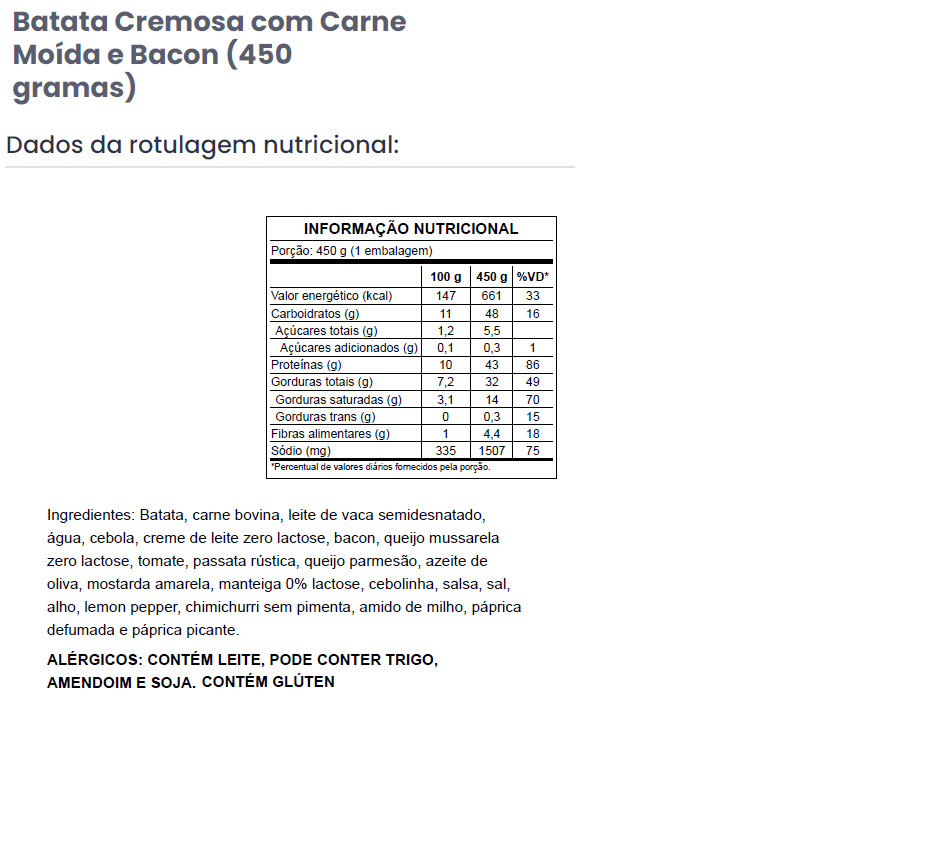 Batata Cremosa com Carne Moída e Bacon (450 gramas)

Dados da rotulagem nutricional:

INFORMAÇÃO NUTRICIONAL

Porção: 450 g (1 embalagem)

| | 100 g | 450 g | %VD* |
|---|---|---|---|
| Valor energético (kcal) | 147 | 661 | 33 |
| Carboidratos (g) | 11 | 48 | 16 |
| Açúcares totais (g) | 1,2 | 5,5 | |
| Açúcares adicionados (g) | 0,1 | 0,3 | 1 |
| Proteínas (g) | 10 | 43 | 86 |
| Gorduras totais (g) | 7,2 | 32 | 49 |
| Gorduras saturadas (g) | 3,1 | 14 | 70 |
| Gorduras trans (g) | 0 | 0,3 | 15 |
| Fibras alimentares (g) | 1 | 4,4 | 18 |
| Sódio (mg) | 335 | 1507 | 75 |

*Percentual de valores diários fornecidos pela porção.

Ingredientes: Batata, carne bovina, leite de vaca semidesnatado, água, cebola, creme de leite zero lactose, bacon, queijo mussarela zero lactose, tomate, passata rústica, queijo parmesão, azeite de oliva, mostarda amarela, manteiga 0% lactose, cebolinha, salsa, sal, alho, lemon pepper, chimichurri sem pimenta, amido de milho, páprica defumada e páprica picante.

ALÉRGICOS: CONTÉM LEITE, PODE CONTER TRIGO, AMENDOIM E SOJA. CONTÉM GLÚTEN